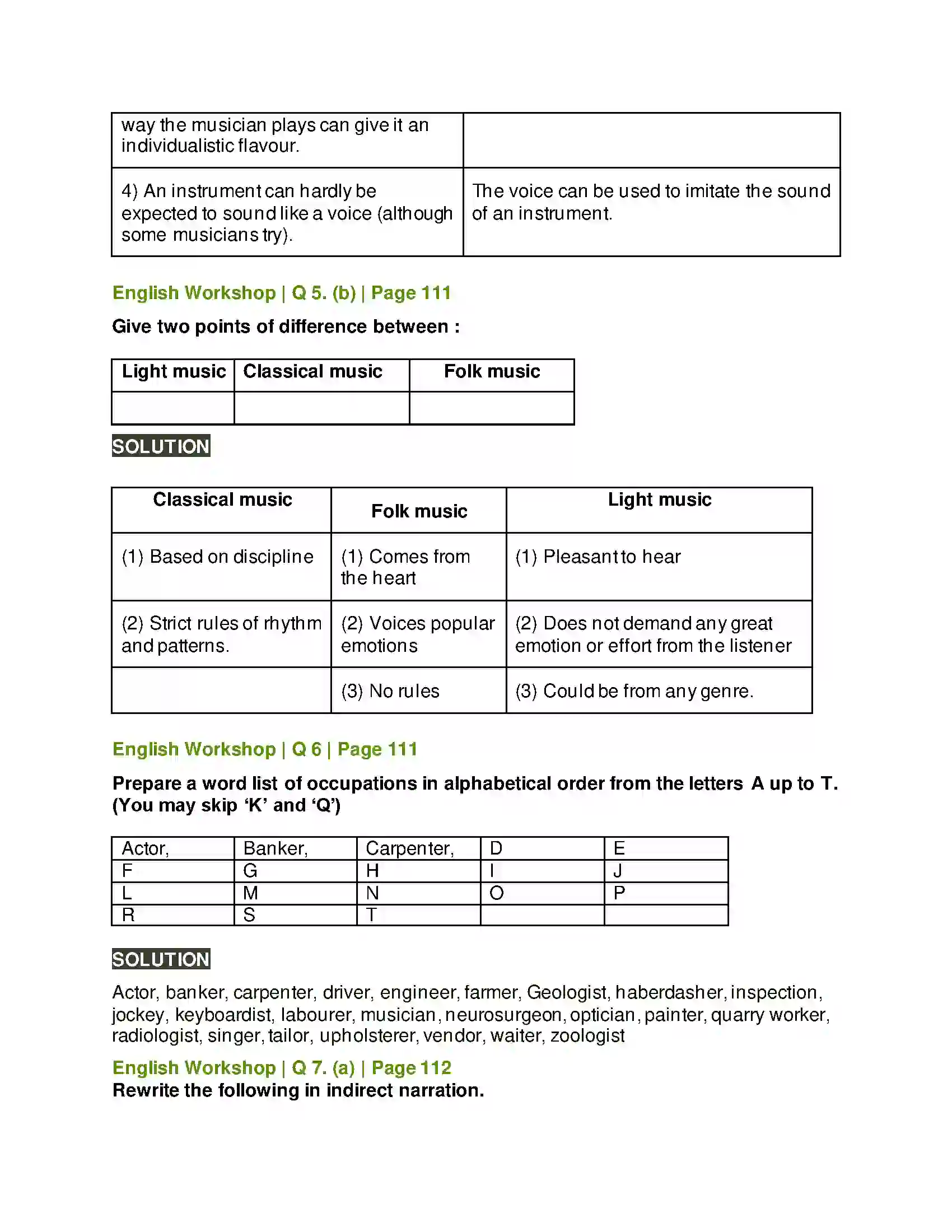 | way the musician plays can give it an individualistic flavour. | |
|---|---|
| 4) An instrument can hardly be expected to sound like a voice (although some musicians try). | The voice can be used to imitate the sound of an instrument. |

English Workshop | Q 5. (b) | Page 111

Give two points of difference between :

| Light music | Classical music | Folk music |
|---|---|---|
| | | |

SOLUTION

| Classical music | Folk music | Light music |
|---|---|---|
| (1) Based on discipline | (1) Comes from the heart | (1) Pleasant to hear |
| (2) Strict rules of rhythm and patterns. | (2) Voices popular emotions | (2) Does not demand any great emotion or effort from the listener |
| | (3) No rules | (3) Could be from any genre. |

English Workshop | Q 6 | Page 111

Prepare a word list of occupations in alphabetical order from the letters A up to T. (You may skip 'K' and 'Q')

| Actor, | Banker, | Carpenter, | D | E |
|---|---|---|---|---|
| F | G | H | I | J |
| L | M | N | O | P |
| R | S | T | | |

SOLUTION

Actor, banker, carpenter, driver, engineer, farmer, Geologist, haberdasher, inspection, jockey, keyboardist, labourer, musician, neurosurgeon, optician, painter, quarry worker, radiologist, singer, tailor, upholsterer, vendor, waiter, zoologist

English Workshop | Q 7. (a) | Page 112
Rewrite the following in indirect narration.